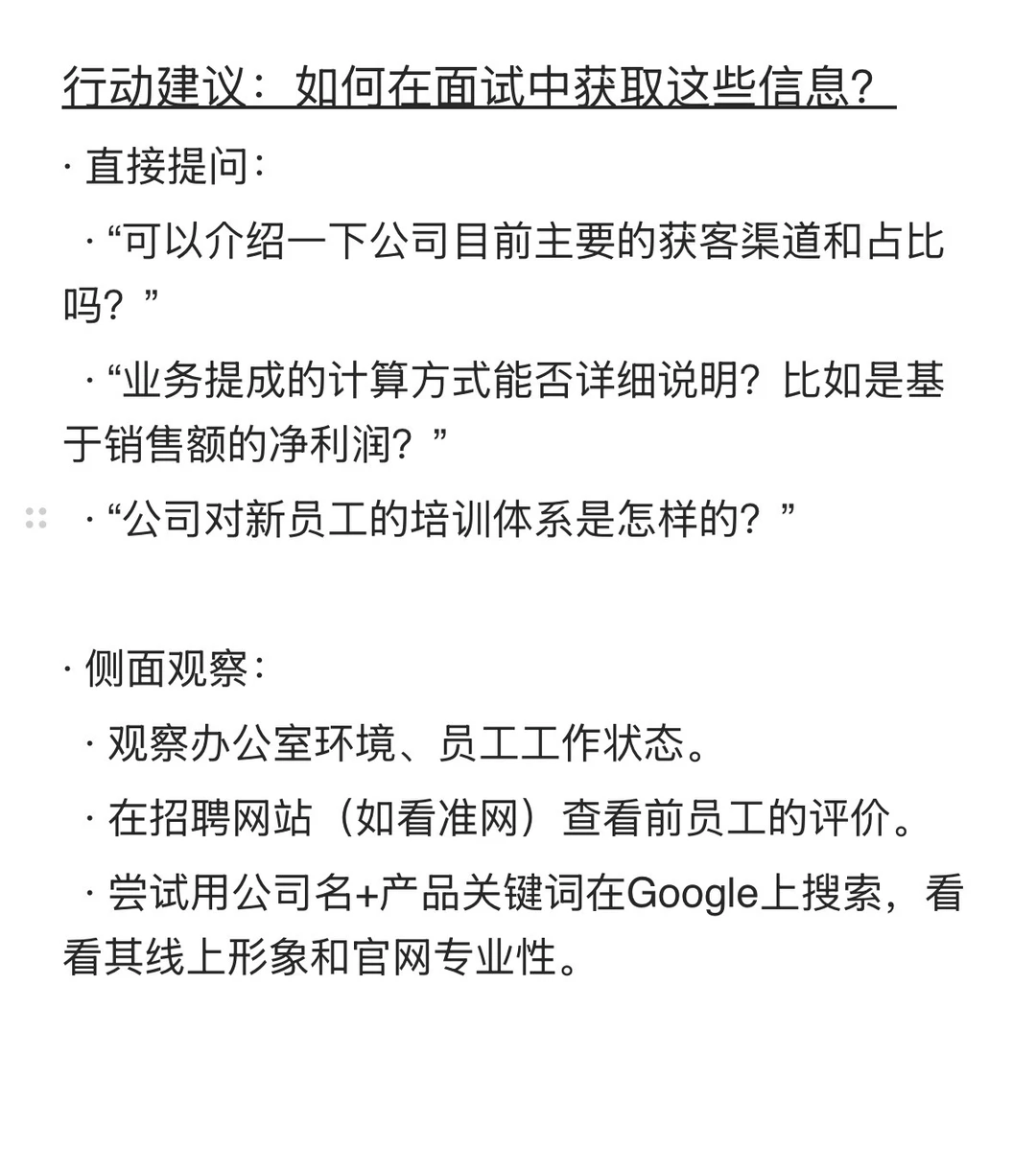 行动建议：如何在面试中获取这些信息？

· 直接提问：

· “可以介绍一下公司目前主要的获客渠道和占比吗？”

· “业务提成的计算方式能否详细说明？比如是基于销售额的净利润？”

· “公司对新员工的培训体系是怎样的？”

· 侧面观察：

· 观察办公室环境、员工工作状态。

· 在招聘网站（如看准网）查看前员工的评价。

· 尝试用公司名+产品关键词在Google上搜索，看看其线上形象和官网专业性。